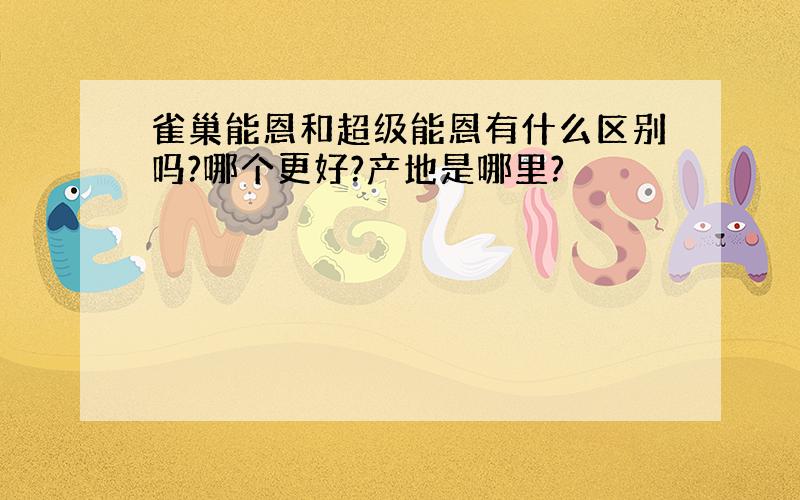 雀巢能恩和超级能恩有什么区别吗?哪个更好?产地是哪里?

ENGLISH